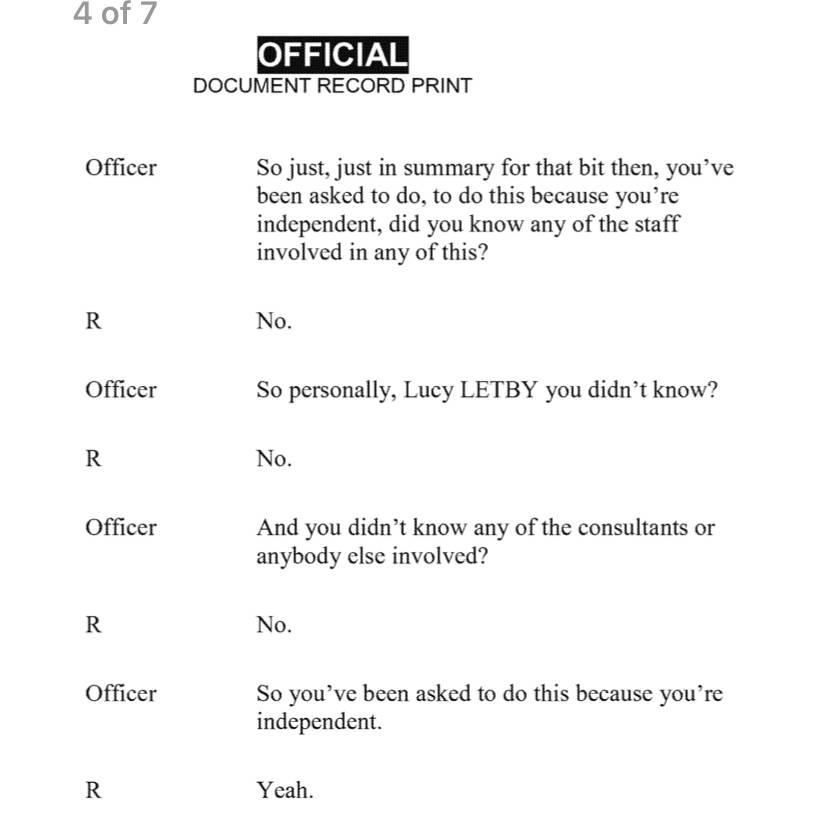 4 of 7

OFFICIAL
DOCUMENT RECORD PRINT

Officer So just, just in summary for that bit then, you've been asked to do, to do this because you're independent, did you know any of the staff involved in any of this?

R No.

Officer So personally, Lucy LETBY you didn't know?

R No.

Officer And you didn't know any of the consultants or anybody else involved?

R No.

Officer So you've been asked to do this because you're independent.

R Yeah.